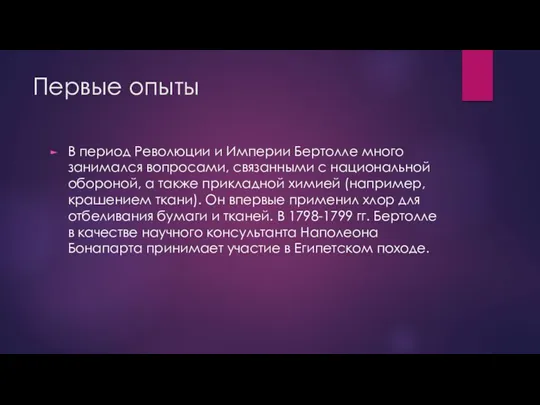 Первые опыты

В период Революции и Империи Бертолле много занимался вопросами, связанными с национальной обороной, а также прикладной химией (например, крашением ткани). Он впервые применил хлор для отбеливания бумаги и тканей. В 1798-1799 гг. Бертолле в качестве научного консультанта Наполеона Бонапарта принимает участие в Египетском походе.